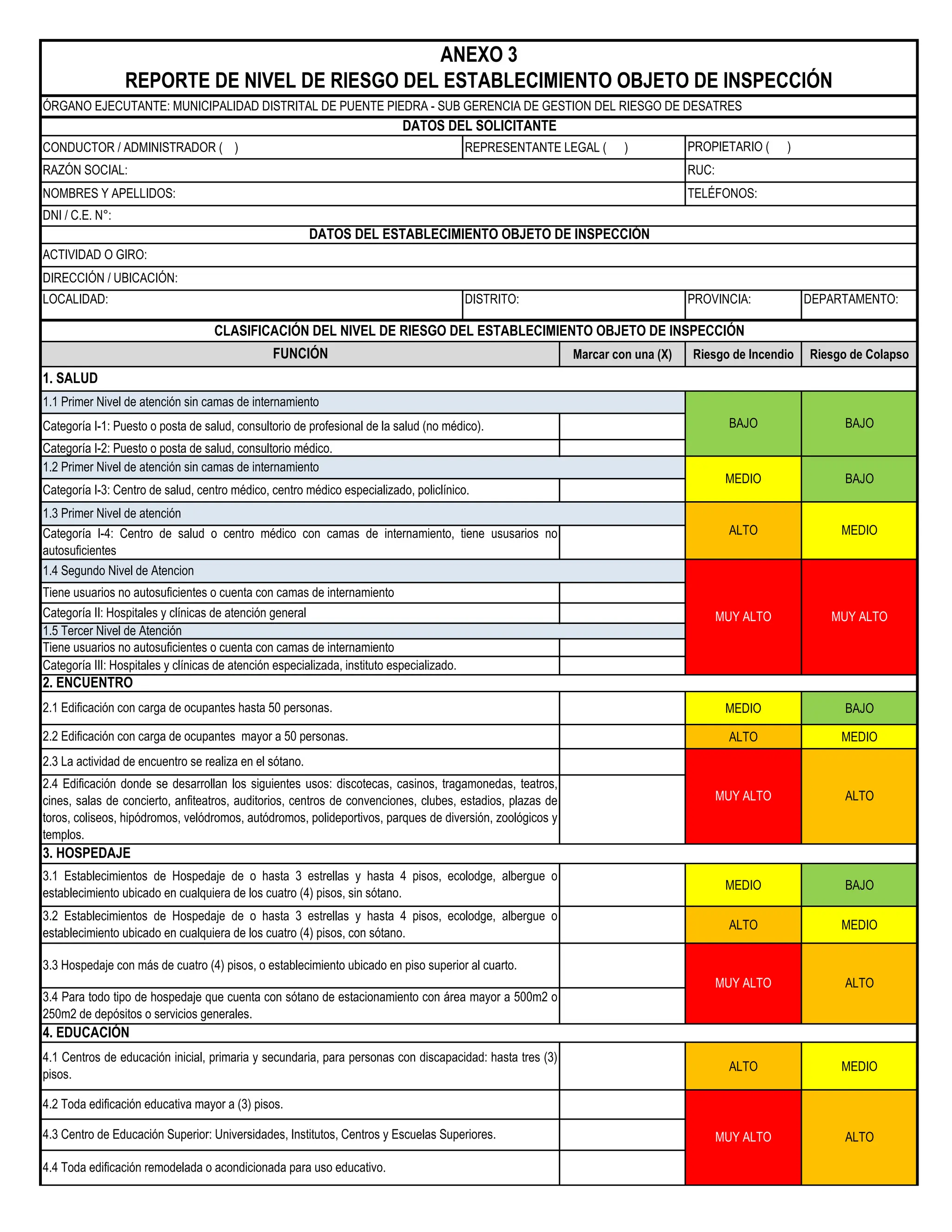 ANEXO 3
REPORTE DE NIVEL DE RIESGO DEL ESTABLECIMIENTO OBJETO DE INSPECCIÓN

ÓRGANO EJECUTANTE: MUNICIPALIDAD DISTRITAL DE PUENTE PIEDRA - SUB GERENCIA DE GESTION DEL RIESGO DE DESATRES

DATOS DEL SOLICITANTE

CONDUCTOR / ADMINISTRADOR ( )
REPRESENTANTE LEGAL ( )
PROPIETARIO ( )
RAZÓN SOCIAL:
RUC:
NOMBRES Y APELLIDOS:
TELÉFONOS:
DNI / C.E. N°:

DATOS DEL ESTABLECIMIENTO OBJETO DE INSPECCIÓN

ACTIVIDAD O GIRO:
DIRECCIÓN / UBICACIÓN:
LOCALIDAD:
DISTRITO:
PROVINCIA:
DEPARTAMENTO:

CLASIFICACIÓN DEL NIVEL DE RIESGO DEL ESTABLECIMIENTO OBJETO DE INSPECCIÓN

| FUNCIÓN | Marcar con una (X) | Riesgo de Incendio | Riesgo de Colapso |
|---|---|---|---|
| 1. SALUD | | | |
| 1.1 Primer Nivel de atención sin camas de internamiento | | BAJO | BAJO |
| Categoría I-1: Puesto o posta de salud, consultorio de profesional de la salud (no médico). | | | |
| Categoría I-2: Puesto o posta de salud, consultorio médico. | | | |
| 1.2 Primer Nivel de atención sin camas de internamiento | | MEDIO | BAJO |
| Categoría I-3: Centro de salud, centro médico, centro médico especializado, policlínico. | | | |
| 1.3 Primer Nivel de atención | | ALTO | MEDIO |
| Categoría I-4: Centro de salud o centro médico con camas de internamiento, tiene ususarios no autosuficientes | | | |
| 1.4 Segundo Nivel de Atencion | | MUY ALTO | MUY ALTO |
| Tiene usuarios no autosuficientes o cuenta con camas de internamiento | | | |
| Categoría II: Hospitales y clínicas de atención general | | | |
| 1.5 Tercer Nivel de Atención | | | |
| Tiene usuarios no autosuficientes o cuenta con camas de internamiento | | | |
| Categoría III: Hospitales y clínicas de atención especializada, instituto especializado. | | | |
| 2. ENCUENTRO | | | |
| 2.1 Edificación con carga de ocupantes hasta 50 personas. | | MEDIO | BAJO |
| 2.2 Edificación con carga de ocupantes mayor a 50 personas. | | ALTO | MEDIO |
| 2.3 La actividad de encuentro se realiza en el sótano. | | MUY ALTO | ALTO |
| 2.4 Edificación donde se desarrollan los siguientes usos: discotecas, casinos, tragamonedas, teatros, cines, salas de concierto, anfiteatros, auditorios, centros de convenciones, clubes, estadios, plazas de toros, coliseos, hipódromos, velódromos, autódromos, polideportivos, parques de diversión, zoológicos y templos. | | | |
| 3. HOSPEDAJE | | | |
| 3.1 Establecimientos de Hospedaje de o hasta 3 estrellas y hasta 4 pisos, ecolodge, albergue o establecimiento ubicado en cualquiera de los cuatro (4) pisos, sin sótano. | | MEDIO | BAJO |
| 3.2 Establecimientos de Hospedaje de o hasta 3 estrellas y hasta 4 pisos, ecolodge, albergue o establecimiento ubicado en cualquiera de los cuatro (4) pisos, con sótano. | | ALTO | MEDIO |
| 3.3 Hospedaje con más de cuatro (4) pisos, o establecimiento ubicado en piso superior al cuarto. | | MUY ALTO | ALTO |
| 3.4 Para todo tipo de hospedaje que cuenta con sótano de estacionamiento con área mayor a 500m2 o 250m2 de depósitos o servicios generales. | | | |
| 4. EDUCACIÓN | | | |
| 4.1 Centros de educación inicial, primaria y secundaria, para personas con discapacidad: hasta tres (3) pisos. | | ALTO | MEDIO |
| 4.2 Toda edificación educativa mayor a (3) pisos. | | MUY ALTO | ALTO |
| 4.3 Centro de Educación Superior: Universidades, Institutos, Centros y Escuelas Superiores. | | | |
| 4.4 Toda edificación remodelada o acondicionada para uso educativo. | | | |